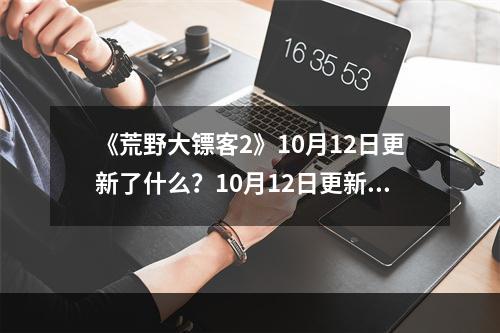 16 35 53

《荒野大镖客2》10月12日更新了什么？10月12日更新...